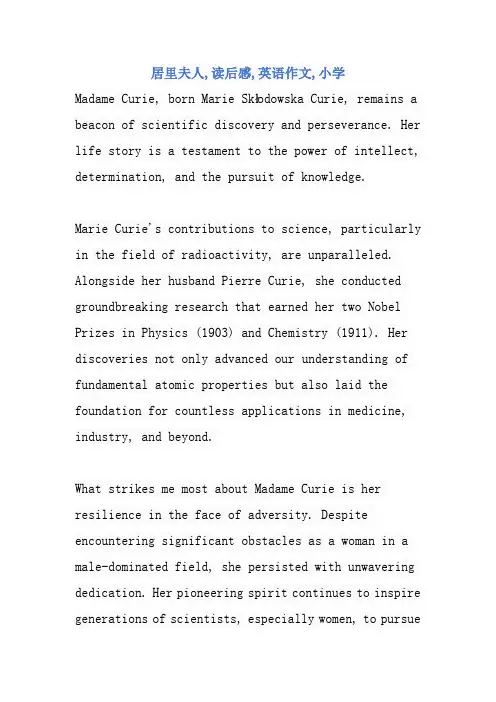 居里夫人,读后感,英语作文,小学

Madame Curie, born Marie Skłodowska Curie, remains a beacon of scientific discovery and perseverance. Her life story is a testament to the power of intellect, determination, and the pursuit of knowledge.

Marie Curie's contributions to science, particularly in the field of radioactivity, are unparalleled. Alongside her husband Pierre Curie, she conducted groundbreaking research that earned her two Nobel Prizes in Physics (1903) and Chemistry (1911). Her discoveries not only advanced our understanding of fundamental atomic properties but also laid the foundation for countless applications in medicine, industry, and beyond.

What strikes me most about Madame Curie is her resilience in the face of adversity. Despite encountering significant obstacles as a woman in a male-dominated field, she persisted with unwavering dedication. Her pioneering spirit continues to inspire generations of scientists, especially women, to pursue